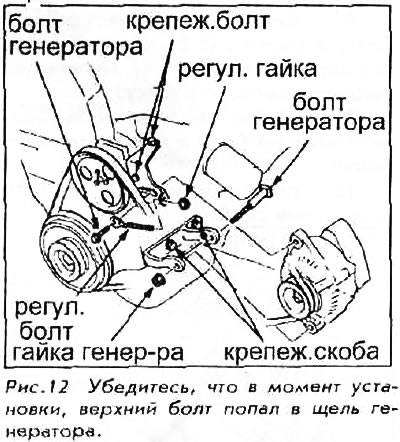 болт генератора

крепеж.болт

регул. гайка

болт генератора

регул. болт

гайка генер-ра

крепеж.скоба

Рис.12 Убедитесь, что в момент установки, верхний болт попал в щель генератора.